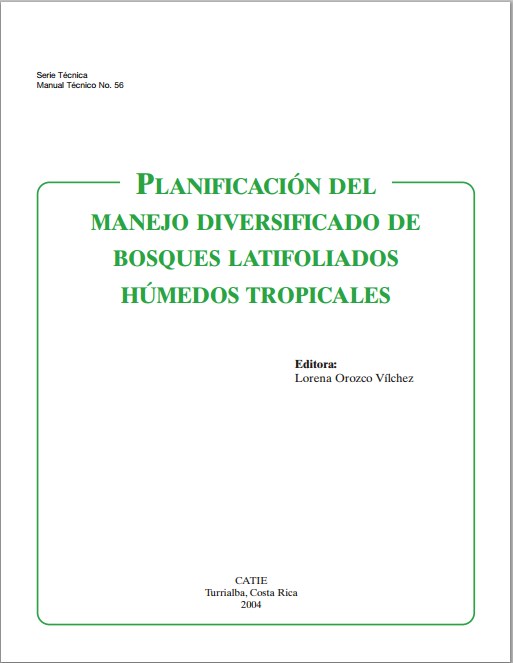 Serie Técnica
Manual Técnico No. 56

PLANIFICACIÓN DEL MANEJO DIVERSIFICADO DE BOSQUES LATIFOLIADOS HÚMEDOS TROPICALES

Editora:
Lorena Orozco Vílchez

CATIE
Turrialba, Costa Rica
2004